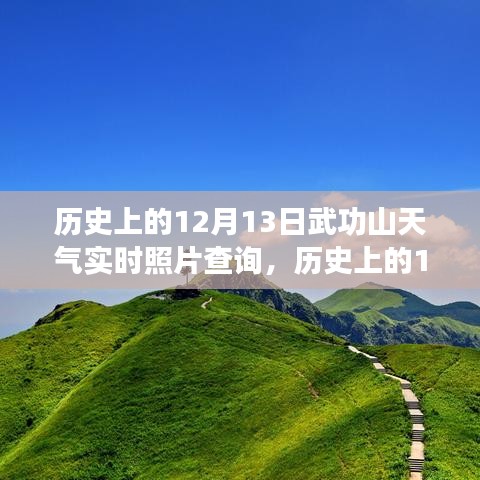 历史上的12月13日武功山天气实时照片查询，历史上的1